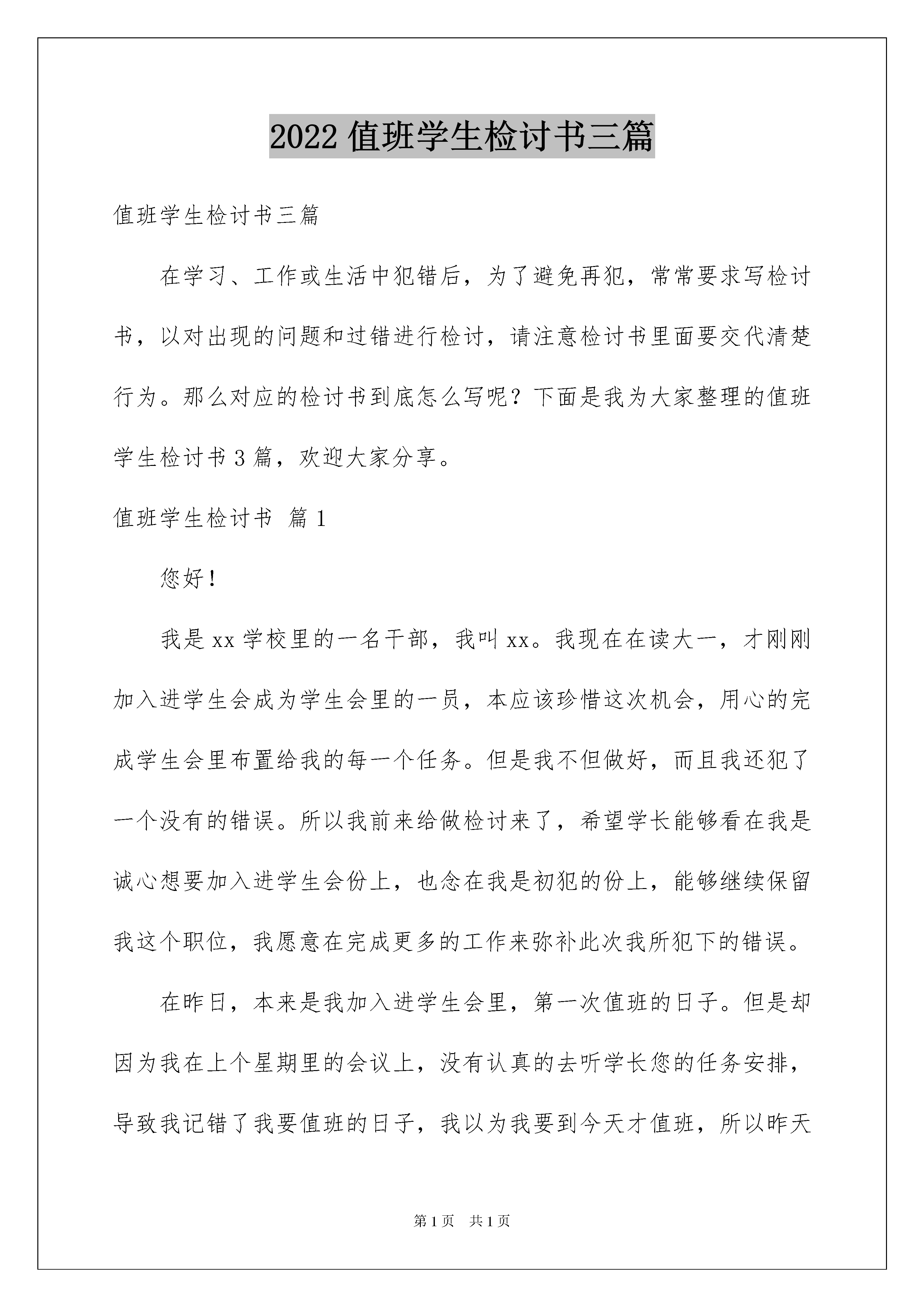 2022 值班学生检讨书三篇

值班学生检讨书三篇

在学习、工作或生活中犯错后，为了避免再犯，常常要求写检讨书，以对出现的问题和过错进行检讨，请注意检讨书里面要交代清楚行为。那么对应的检讨书到底怎么写呢？下面是我为大家整理的值班学生检讨书 3 篇，欢迎大家分享。

值班学生检讨书 篇 1

您好！

我是 xx 学校里的一名干部，我叫 xx。我现在在读大一，才刚刚加入进学生会成为学生会里的一员，本应该珍惜这次机会，用心的完成学生会里布置给我的每一个任务。但是我不但做好，而且我还犯了一个没有的错误。所以我前来给做检讨来了，希望学长能够看在我是诚心想要加入进学生会份上，也念在我是初犯的份上，能够继续保留我这个职位，我愿意在完成更多的工作来弥补此次我所犯下的错误。

在昨日，本来是我加入进学生会里，第一次值班的日子。但是却因为我在上个星期里的会议上，没有认真的去听学长您的任务安排，导致我记错了我要值班的日子，我以为我要到今天才值班，所以昨天

第 1 页 共 1 页